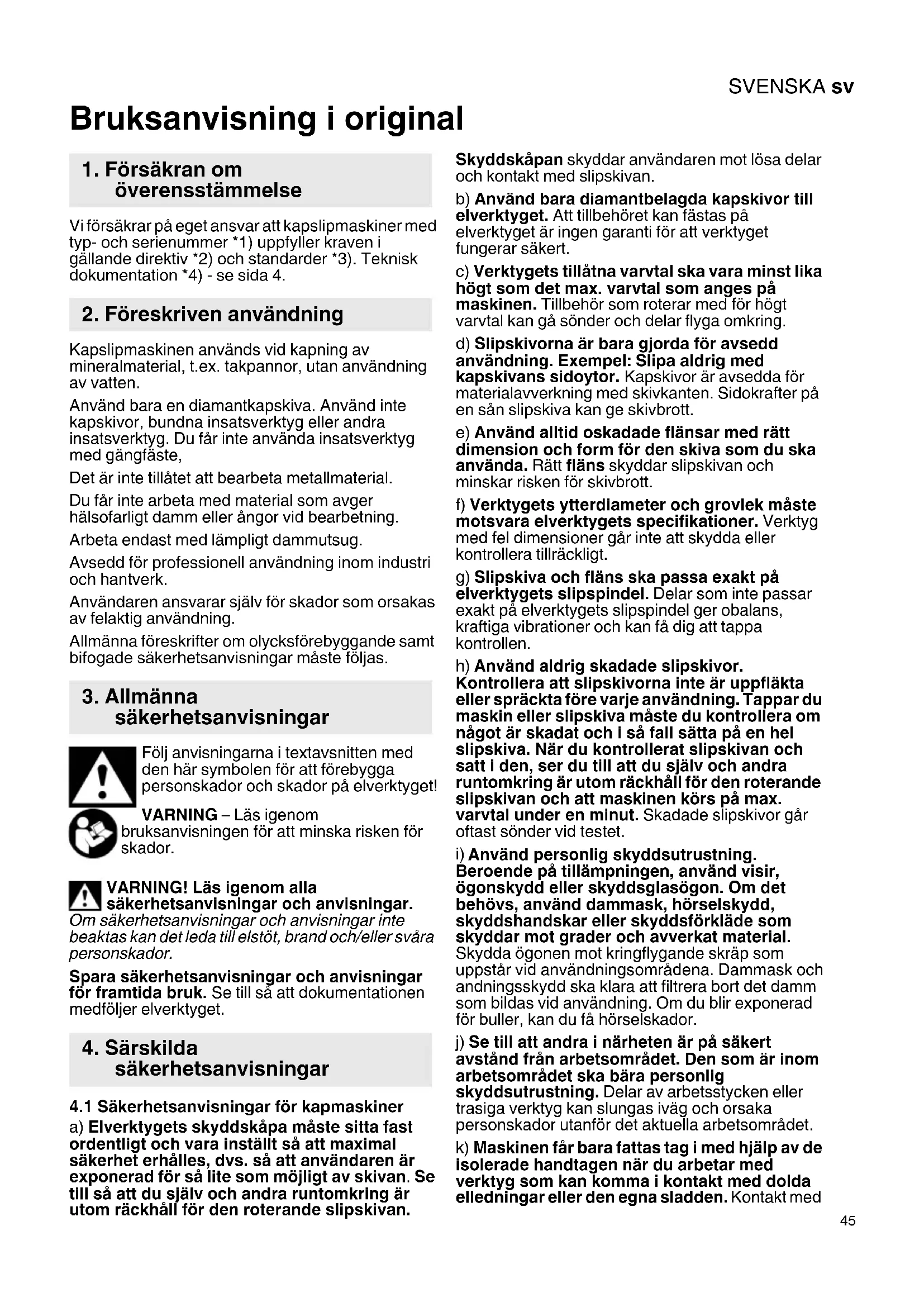 SVENSKA sv

Bruksanvisning i original

1. Försäkran om överensstämmelse

Vi försäkrar på eget ansvar att kapslipmaskiner med typ- och serienummer *1) uppfyller kraven i gällande direktiv *2) och standarder *3). Teknisk dokumentation *4) - se sida 4.

2. Föreskriven användning

Kapslipmaskinen används vid kapning av mineralmaterial, t.ex. takpannor, utan användning av vatten.

Använd bara en diamantkapskiva. Använd inte kapskivor, bundna insatsverktyg eller andra insatsverktyg. Du får inte använda insatsverktyg med gängfäste,

Det är inte tillåtet att bearbeta metallmaterial.

Du får inte arbeta med material som avger hälsofarligt damm eller ångor vid bearbetning.

Arbeta endast med lämpligt dammutsug.

Avsedd för professionell användning inom industri och hantverk.

Användaren ansvarar själv för skador som orsakas av felaktig användning.

Allmänna föreskrifter om olycksförebyggande samt bifogade säkerhetsanvisningar måste följas.

3. Allmänna säkerhetsanvisningar

Följ anvisningarna i textavsnitten med den här symbolen för att förebygga personskador och skador på elverktyget!

VARNING – Läs igenom bruksanvisningen för att minska risken för skador.

VARNING! Läs igenom alla säkerhetsanvisningar och anvisningar. Om säkerhetsanvisningar och anvisningar inte beaktas kan det leda till elstöt, brand och/eller svåra personskador.

Spara säkerhetsanvisningar och anvisningar för framtida bruk. Se till så att dokumentationen medföljer elverktyget.

4. Särskilda säkerhetsanvisningar

4.1 Säkerhetsanvisningar för kapmaskiner

a) Elverktygets skyddskåpa måste sitta fast ordentligt och vara inställt så att maximal säkerhet erhålles, dvs. så att användaren är exponerad för så lite som möjligt av skivan. Se till så att du själv och andra runtomkring är utom räckhåll för den roterande slipskivan.

Skyddskåpan skyddar användaren mot lösa delar och kontakt med slipskivan.

b) Använd bara diamantbelagda kapskivor till elverktyget. Att tillbehöret kan fästas på elverktyget är ingen garanti för att verktyget fungerar säkert.

c) Verktygets tillåtna varvtal ska vara minst lika högt som det max. varvtal som anges på maskinen. Tillbehör som roterar med för högt varvtal kan gå sönder och delar flyga omkring.

d) Slipskivorna är bara gjorda för avsedd användning. Exempel: Slipa aldrig med kapskivans sidoytor. Kapskivor är avsedda för materialavverkning med skivkanten. Sidokrafter på en sån slipskiva kan ge skivbrott.

e) Använd alltid oskadade flänsar med rätt dimension och form för den skiva som du ska använda. Rätt fläns skyddar slipskivan och minskar risken för skivbrott.

f) Verktygets ytterdiameter och grovlek måste motsvara elverktygets specifikationer. Verktyg med fel dimensioner går inte att skydda eller kontrollera tillräckligt.

g) Slipskiva och fläns ska passa exakt på elverktygets slipspindel. Delar som inte passar exakt på elverktygets slipspindel ger obalans, kraftiga vibrationer och kan få dig att tappa kontrollen.

h) Använd aldrig skadade slipskivor. Kontrollera att slipskivorna inte är uppfläkta eller spräckta före varje användning. Tappar du maskin eller slipskiva måste du kontrollera om något är skadat och i så fall sätta på en hel slipskiva. När du kontrollerat slipskivan och satt i den, ser du till att du själv och andra runtomkring är utom räckhåll för den roterande slipskivan och att maskinen körs på max. varvtal under en minut. Skadade slipskivor går oftast sönder vid testet.

i) Använd personlig skyddsutrustning. Beroende på tillämpningen, använd visir, ögonskydd eller skyddsglasögon. Om det behövs, använd dammask, hörselskydd, skyddshandskar eller skyddsförkläde som skyddar mot grader och avverkat material. Skydda ögonen mot kringflygande skräp som uppstår vid användningsområdena. Dammask och andningsskydd ska klara att filtrera bort det damm som bildas vid användning. Om du blir exponerad för buller, kan du få hörselskador.

j) Se till att andra i närheten är på säkert avstånd från arbetsområdet. Den som är inom arbetsområdet ska bära personlig skyddsutrustning. Delar av arbetsstycken eller trasiga verktyg kan slungas iväg och orsaka personskador utanför det aktuella arbetsområdet.

k) Maskinen får bara fattas tag i med hjälp av de isolerade handtagen när du arbetar med verktyg som kan komma i kontakt med dolda elledningar eller den egna sladden. Kontakt med

45